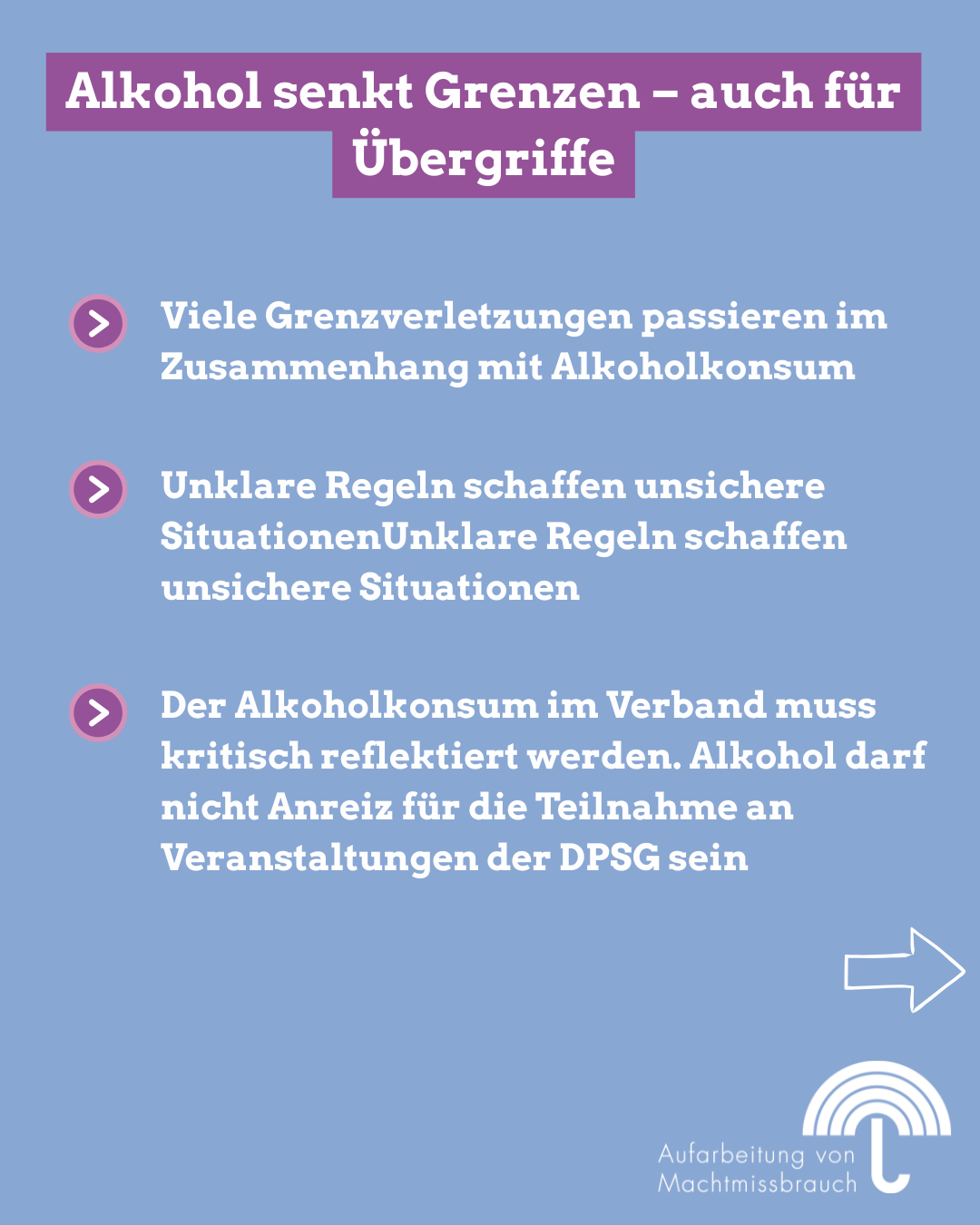 Alkohol senkt Grenzen – auch für Übergriffe

Viele Grenzverletzungen passieren im Zusammenhang mit Alkoholkonsum

Unklare Regeln schaffen unsichere SituationenUnklare Regeln schaffen unsichere Situationen

Der Alkoholkonsum im Verband muss kritisch reflektiert werden. Alkohol darf nicht Anreiz für die Teilnahme an Veranstaltungen der DPSG sein

Aufarbeitung von Machtmissbrauch